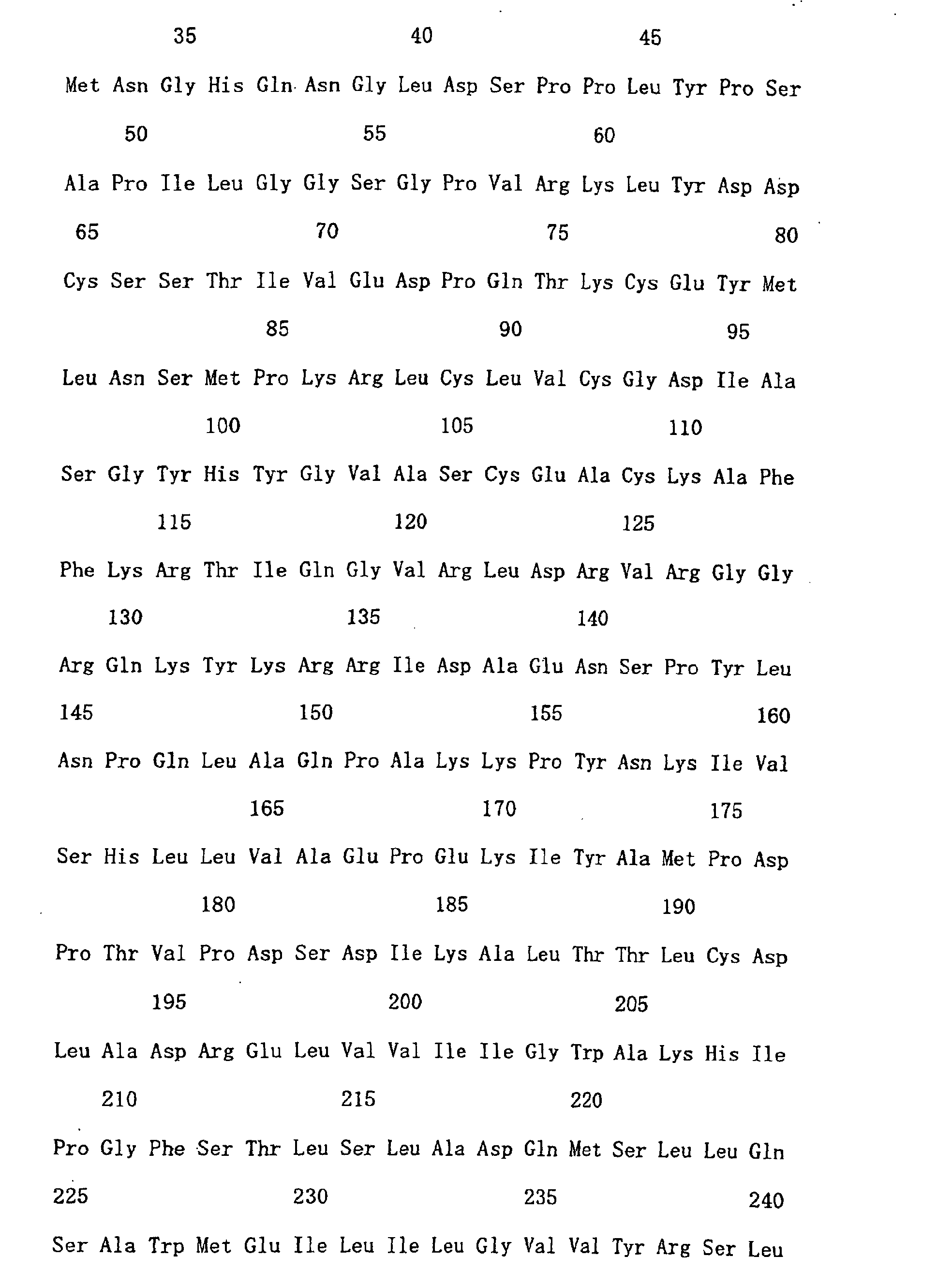 35 40 45

Met Asn Gly His Gln Asn Gly Leu Asp Ser Pro Pro Leu Tyr Pro Ser

50 55 60

Ala Pro Ile Leu Gly Gly Ser Gly Pro Val Arg Lys Leu Tyr Asp Asp

65 70 75 80

Cys Ser Ser Thr Ile Val Glu Asp Pro Gln Thr Lys Cys Glu Tyr Met

85 90 95

Leu Asn Ser Met Pro Lys Arg Leu Cys Leu Val Cys Gly Asp Ile Ala

100 105 110

Ser Gly Tyr His Tyr Gly Val Ala Ser Cys Glu Ala Cys Lys Ala Phe

115 120 125

Phe Lys Arg Thr Ile Gln Gly Val Arg Leu Asp Arg Val Arg Gly Gly

130 135 140

Arg Gln Lys Tyr Lys Arg Arg Ile Asp Ala Glu Asn Ser Pro Tyr Leu

145 150 155 160

Asn Pro Gln Leu Ala Gln Pro Ala Lys Lys Pro Tyr Asn Lys Ile Val

165 170 175

Ser His Leu Leu Val Ala Glu Pro Glu Lys Ile Tyr Ala Met Pro Asp

180 185 190

Pro Thr Val Pro Asp Ser Asp Ile Lys Ala Leu Thr Thr Leu Cys Asp

195 200 205

Leu Ala Asp Arg Glu Leu Val Val Ile Ile Gly Trp Ala Lys His Ile

210 215 220

Pro Gly Phe Ser Thr Leu Ser Leu Ala Asp Gln Met Ser Leu Leu Gln

225 230 235 240

Ser Ala Trp Met Glu Ile Leu Ile Leu Gly Val Val Tyr Arg Ser Leu